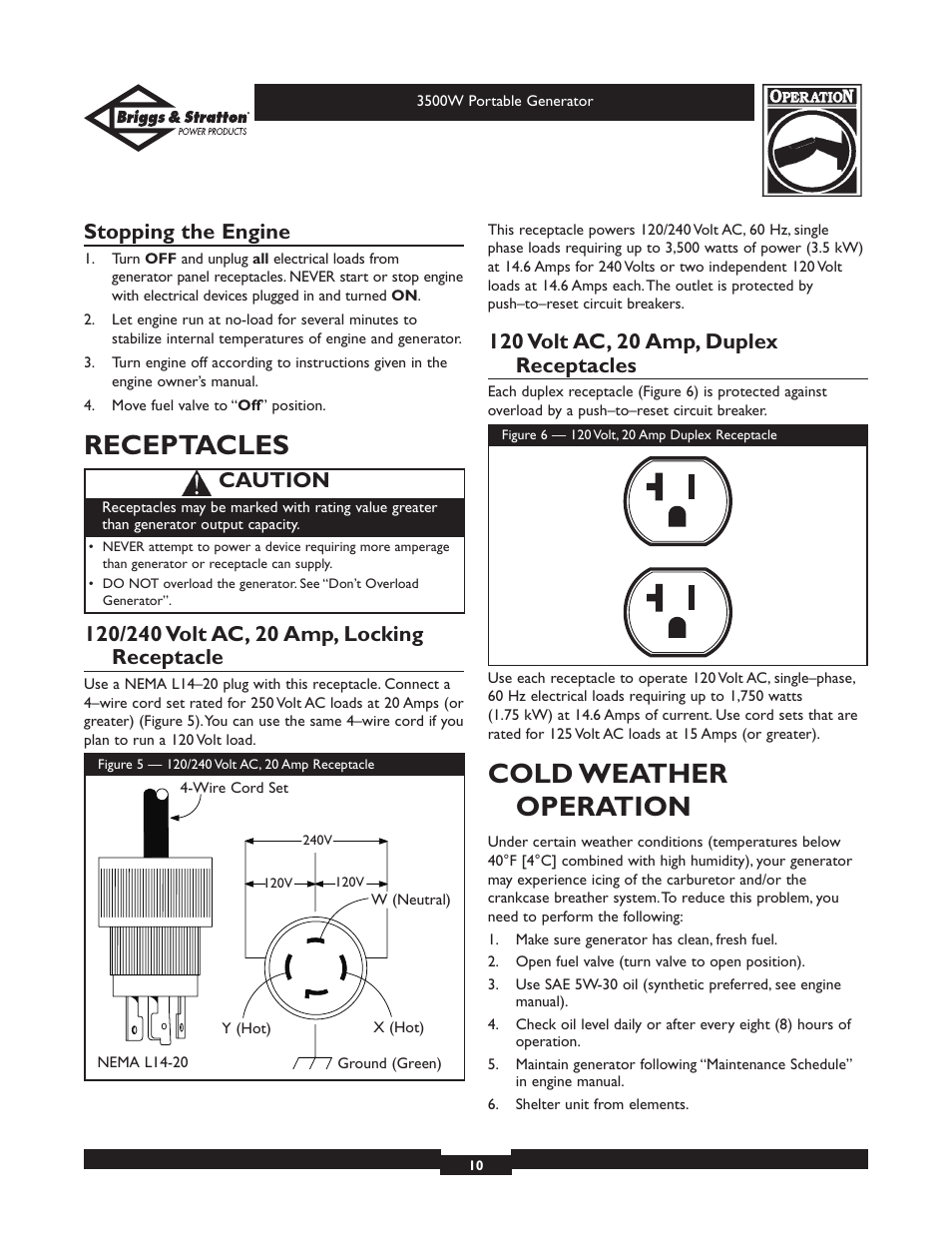 Briggs & Stratton POWER PRODUCTS

3500W Portable Generator

OPERATION

Stopping the Engine

1. Turn OFF and unplug all electrical loads from generator panel receptacles. NEVER start or stop engine with electrical devices plugged in and turned ON.
2. Let engine run at no-load for several minutes to stabilize internal temperatures of engine and generator.
3. Turn engine off according to instructions given in the engine owner's manual.
4. Move fuel valve to "Off" position.

RECEPTACLES

CAUTION

Receptacles may be marked with rating value greater than generator output capacity.

• NEVER attempt to power a device requiring more amperage than generator or receptacle can supply.
• DO NOT overload the generator. See "Don't Overload Generator".

120/240 Volt AC, 20 Amp, Locking Receptacle

Use a NEMA L14–20 plug with this receptacle. Connect a 4–wire cord set rated for 250 Volt AC loads at 20 Amps (or greater) (Figure 5). You can use the same 4–wire cord if you plan to run a 120 Volt load.

Figure 5 — 120/240 Volt AC, 20 Amp Receptacle

4-Wire Cord Set
240V
120V
120V
W (Neutral)
Y (Hot)
X (Hot)
NEMA L14-20
Ground (Green)

This receptacle powers 120/240 Volt AC, 60 Hz, single phase loads requiring up to 3,500 watts of power (3.5 kW) at 14.6 Amps for 240 Volts or two independent 120 Volt loads at 14.6 Amps each. The outlet is protected by push–to–reset circuit breakers.

120 Volt AC, 20 Amp, Duplex Receptacles

Each duplex receptacle (Figure 6) is protected against overload by a push–to–reset circuit breaker.

Figure 6 — 120 Volt, 20 Amp Duplex Receptacle

Use each receptacle to operate 120 Volt AC, single–phase, 60 Hz electrical loads requiring up to 1,750 watts (1.75 kW) at 14.6 Amps of current. Use cord sets that are rated for 125 Volt AC loads at 15 Amps (or greater).

COLD WEATHER OPERATION

Under certain weather conditions (temperatures below 40°F [4°C] combined with high humidity), your generator may experience icing of the carburetor and/or the crankcase breather system. To reduce this problem, you need to perform the following:

1. Make sure generator has clean, fresh fuel.
2. Open fuel valve (turn valve to open position).
3. Use SAE 5W-30 oil (synthetic preferred, see engine manual).
4. Check oil level daily or after every eight (8) hours of operation.
5. Maintain generator following "Maintenance Schedule" in engine manual.
6. Shelter unit from elements.

10